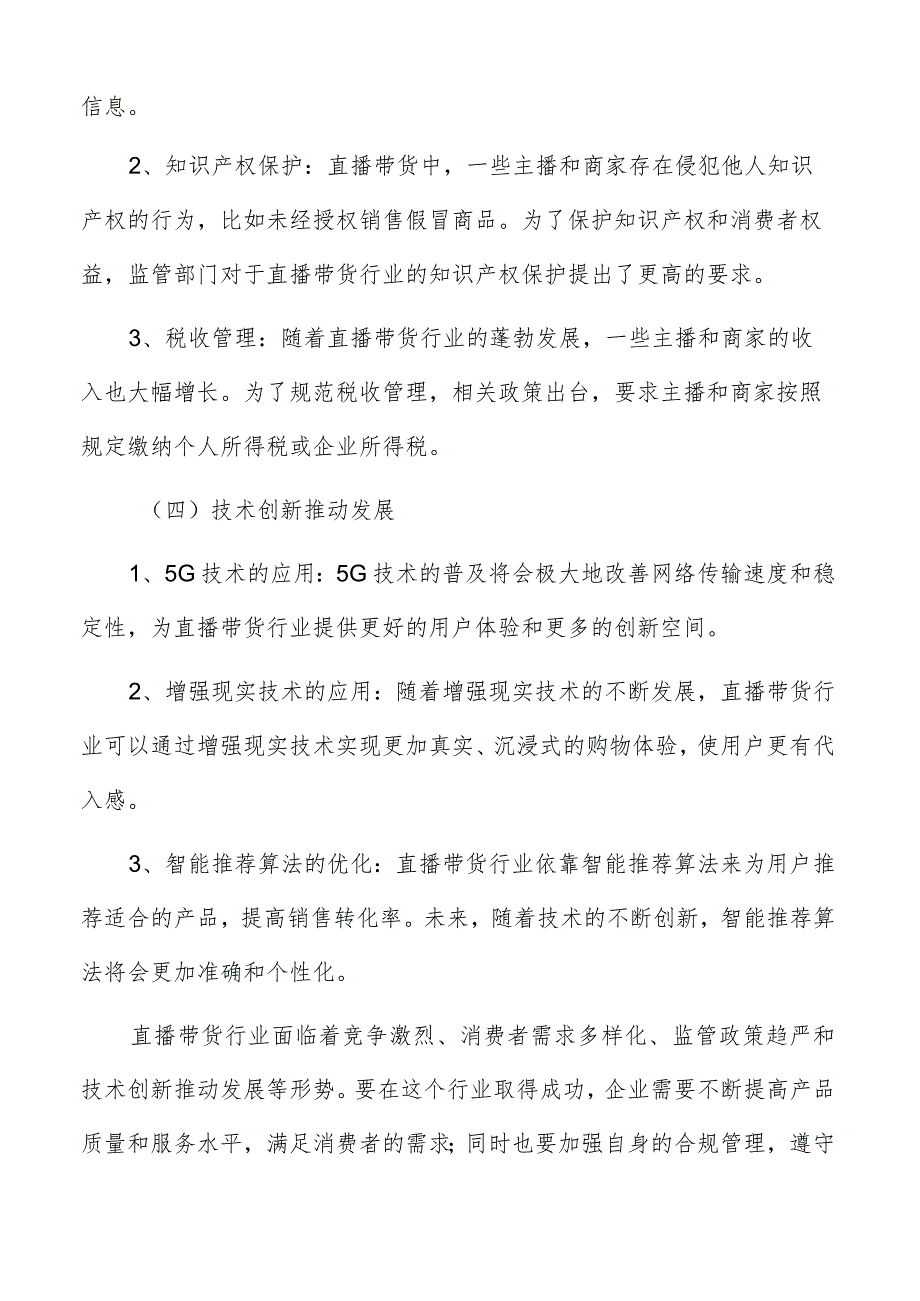 信息。

2、知识产权保护：直播带货中，一些主播和商家存在侵犯他人知识产权的行为，比如未经授权销售假冒商品。为了保护知识产权和消费者权益，监管部门对于直播带货行业的知识产权保护提出了更高的要求。

3、税收管理：随着直播带货行业的蓬勃发展，一些主播和商家的收入也大幅增长。为了规范税收管理，相关政策出台，要求主播和商家按照规定缴纳个人所得税或企业所得税。

（四）技术创新推动发展

1、5G技术的应用：5G技术的普及将会极大地改善网络传输速度和稳定性，为直播带货行业提供更好的用户体验和更多的创新空间。

2、增强现实技术的应用：随着增强现实技术的不断发展，直播带货行业可以通过增强现实技术实现更加真实、沉浸式的购物体验，使用户更有代入感。

3、智能推荐算法的优化：直播带货行业依靠智能推荐算法来为用户推荐适合的产品，提高销售转化率。未来，随着技术的不断创新，智能推荐算法将会更加准确和个性化。

直播带货行业面临着竞争激烈、消费者需求多样化、监管政策趋严和技术创新推动发展等形势。要在这个行业取得成功，企业需要不断提高产品质量和服务水平，满足消费者的需求；同时也要加强自身的合规管理，遵守